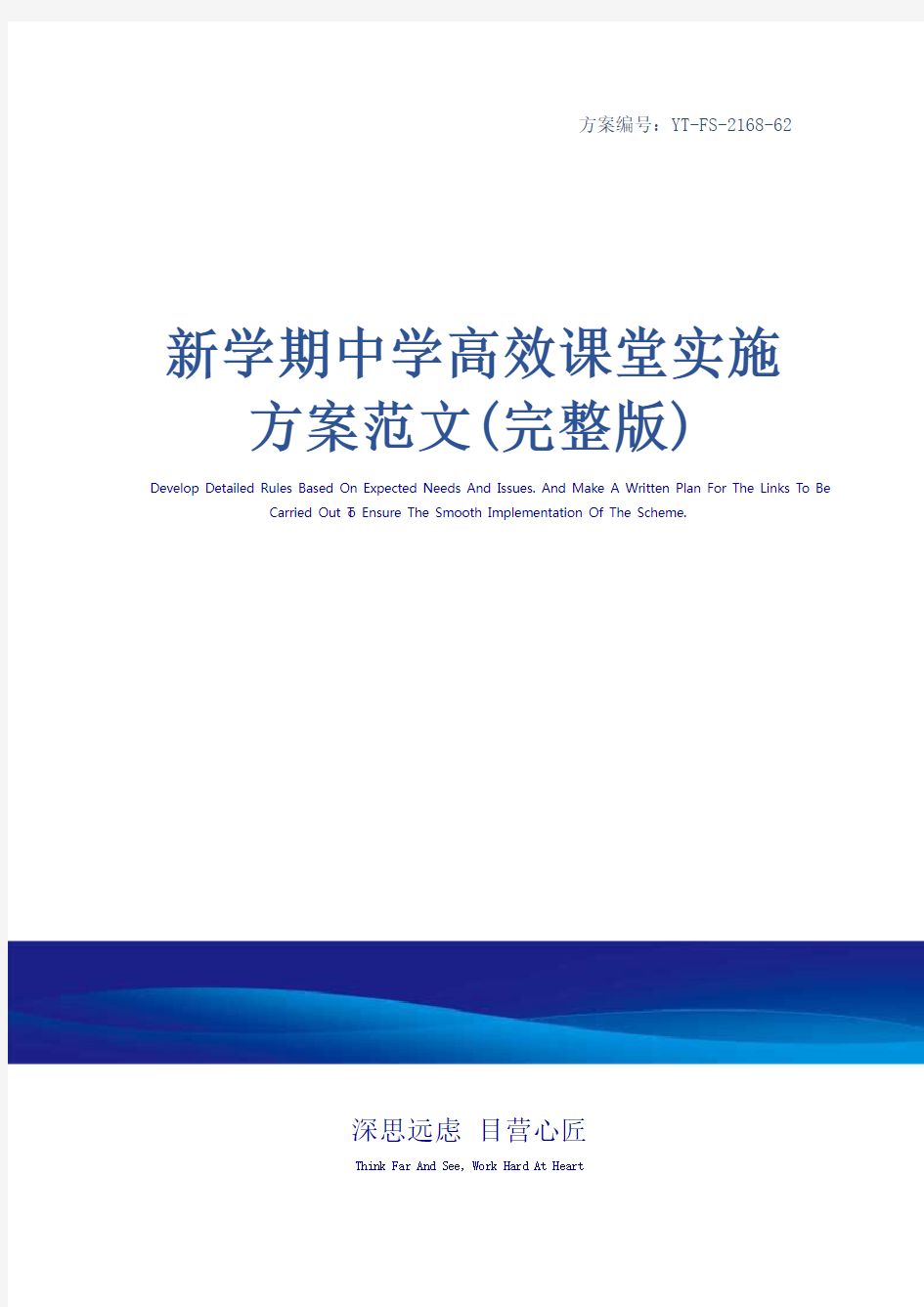 方案编号：YT-FS-2168-62

新学期中学高效课堂实施方案范文(完整版)

Develop Detailed Rules Based On Expected Needs And Issues. And Make A Written Plan For The Links To Be Carried Out To Ensure The Smooth Implementation Of The Scheme.

深思远虑 目营心匠

Think Far And See, Work Hard At Heart